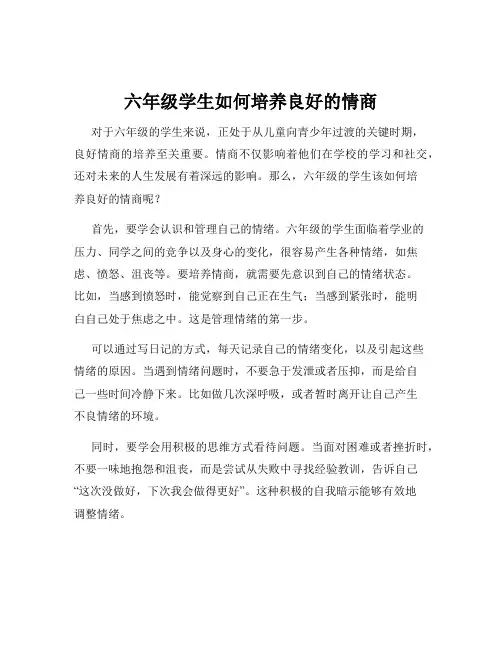 六年级学生如何培养良好的情商

对于六年级的学生来说，正处于从儿童向青少年过渡的关键时期，良好情商的培养至关重要。情商不仅影响着他们在学校的学习和社交，还对未来的人生发展有着深远的影响。那么，六年级的学生该如何培养良好的情商呢？

首先，要学会认识和管理自己的情绪。六年级的学生面临着学业的压力、同学之间的竞争以及身心的变化，很容易产生各种情绪，如焦虑、愤怒、沮丧等。要培养情商，就需要先意识到自己的情绪状态。比如，当感到愤怒时，能觉察到自己正在生气；当感到紧张时，能明白自己处于焦虑之中。这是管理情绪的第一步。

可以通过写日记的方式，每天记录自己的情绪变化，以及引起这些情绪的原因。当遇到情绪问题时，不要急于发泄或者压抑，而是给自己一些时间冷静下来。比如做几次深呼吸，或者暂时离开让自己产生不良情绪的环境。

同时，要学会用积极的思维方式看待问题。当面对困难或者挫折时，不要一味地抱怨和沮丧，而是尝试从失败中寻找经验教训，告诉自己“这次没做好，下次我会做得更好”。这种积极的自我暗示能够有效地调整情绪。